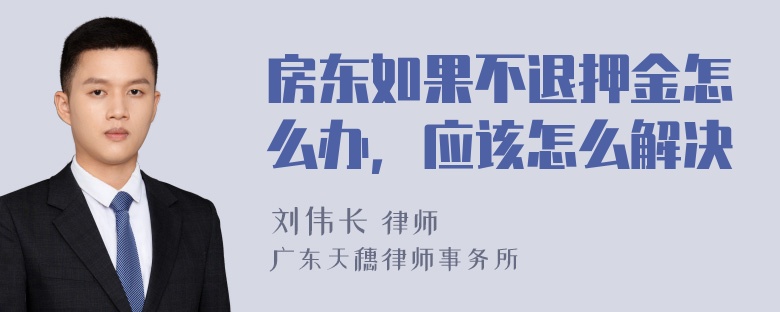 房东如果不退押金怎么办，应该怎么解决

刘伟长 律师
广东天穗律师事务所